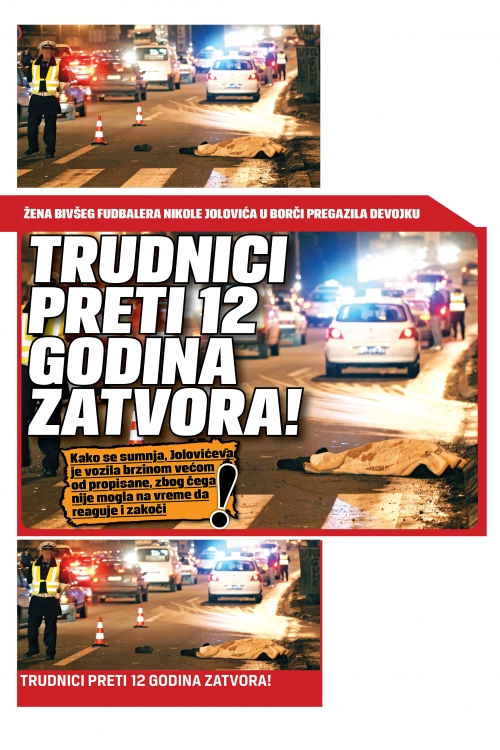 ŽENA BIVŠEG FUDBALERA NIKOLE JOLOVIĆA U BORČI PREGAZILA DEVOJKU

TRUDNICI PRETI 12 GODINA ZATVORA!

Kako se sumnja, Jolovićeva je vozila brzinom većom od propisane, zbog čega nije mogla na vreme da reaguje i zakoči

!

TRUDNICI PRETI 12 GODINA ZATVORA!